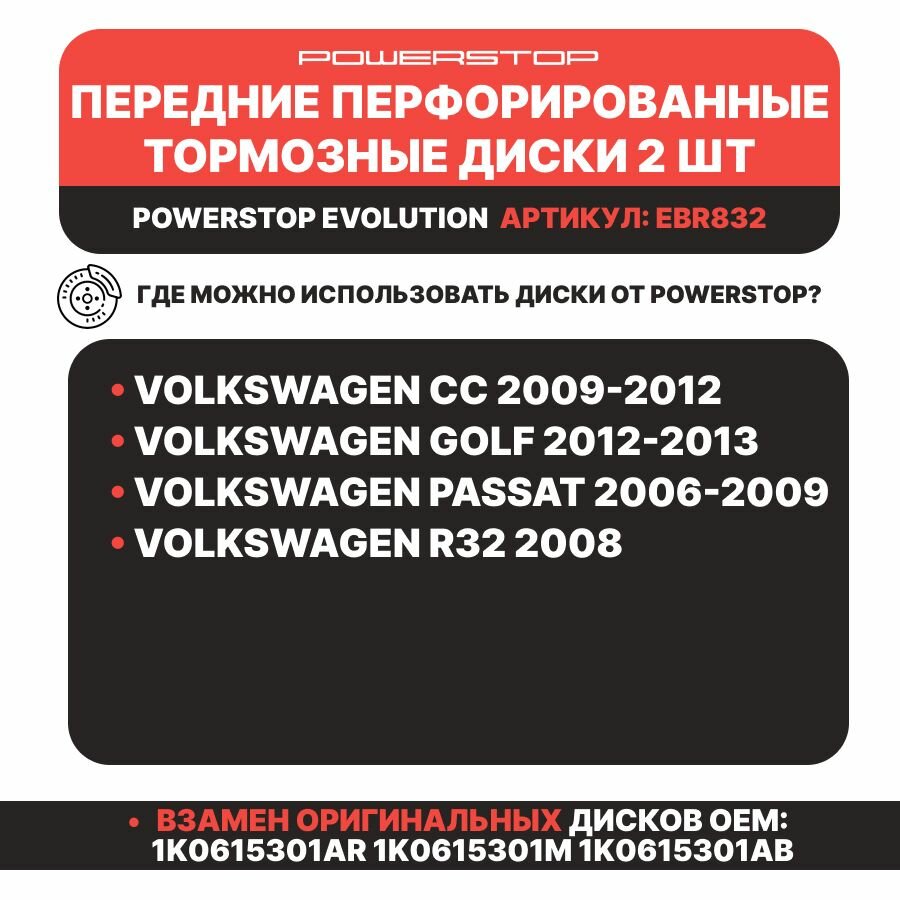 POWERSTOP

ПЕРЕДНИЕ ПЕРФОРИРОВАННЫЕ ТОРМОЗНЫЕ ДИСКИ 2 ШТ

POWERSTOP EVOLUTION АРТИКУЛ: EBR832

ГДЕ МОЖНО ИСПОЛЬЗОВАТЬ ДИСКИ ОТ POWERSTOP?

• VOLKSWAGEN CC 2009-2012
• VOLKSWAGEN GOLF 2012-2013
• VOLKSWAGEN PASSAT 2006-2009
• VOLKSWAGEN R32 2008

• ВЗАМЕН ОРИГИНАЛЬНЫХ ДИСКОВ OEM: 1K0615301AR 1K0615301M 1K0615301AB